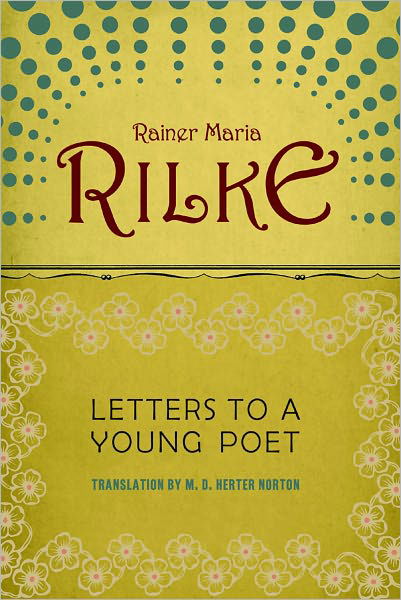 Rainer Maria

RILKE

LETTERS TO A YOUNG POET

TRANSLATION BY M. D. HERTER NORTON